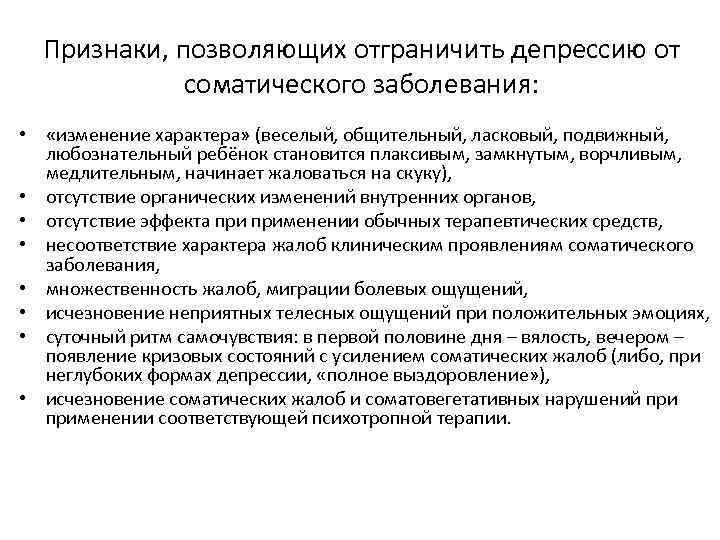 Признаки, позволяющих отграничить депрессию от соматического заболевания:

• «изменение характера» (веселый, общительный, ласковый, подвижный, любознательный ребёнок становится плаксивым, замкнутым, ворчливым, медлительным, начинает жаловаться на скуку),
• отсутствие органических изменений внутренних органов,
• отсутствие эффекта при применении обычных терапевтических средств,
• несоответствие характера жалоб клиническим проявлениям соматического заболевания,
• множественность жалоб, миграции болевых ощущений,
• исчезновение неприятных телесных ощущений при положительных эмоциях,
• суточный ритм самочувствия: в первой половине дня – вялость, вечером – появление кризовых состояний с усилением соматических жалоб (либо, при неглубоких формах депрессии, «полное выздоровление»),
• исчезновение соматических жалоб и соматовегетативных нарушений при применении соответствующей психотропной терапии.